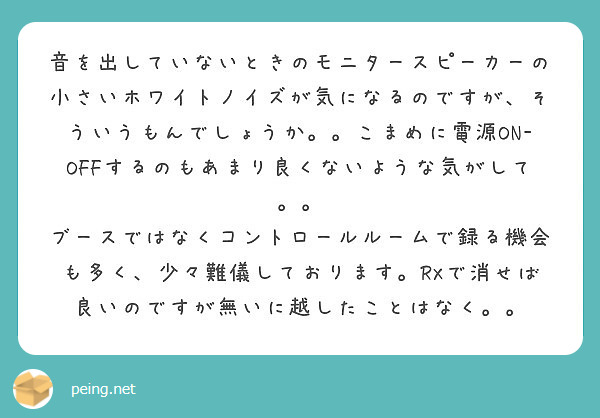 音を出していないときのモニタースピーカーの小さいホワイトノイズが気になるのですが、そういうもんでしょうか。。こまめに電源ON-OFFするのもあまり良くないような気がして。。
ブースではなくコントロールルームで録る機会も多く、少々難儀しております。RXで消せば良いのですが無いに越したことはなく。。

peing.net